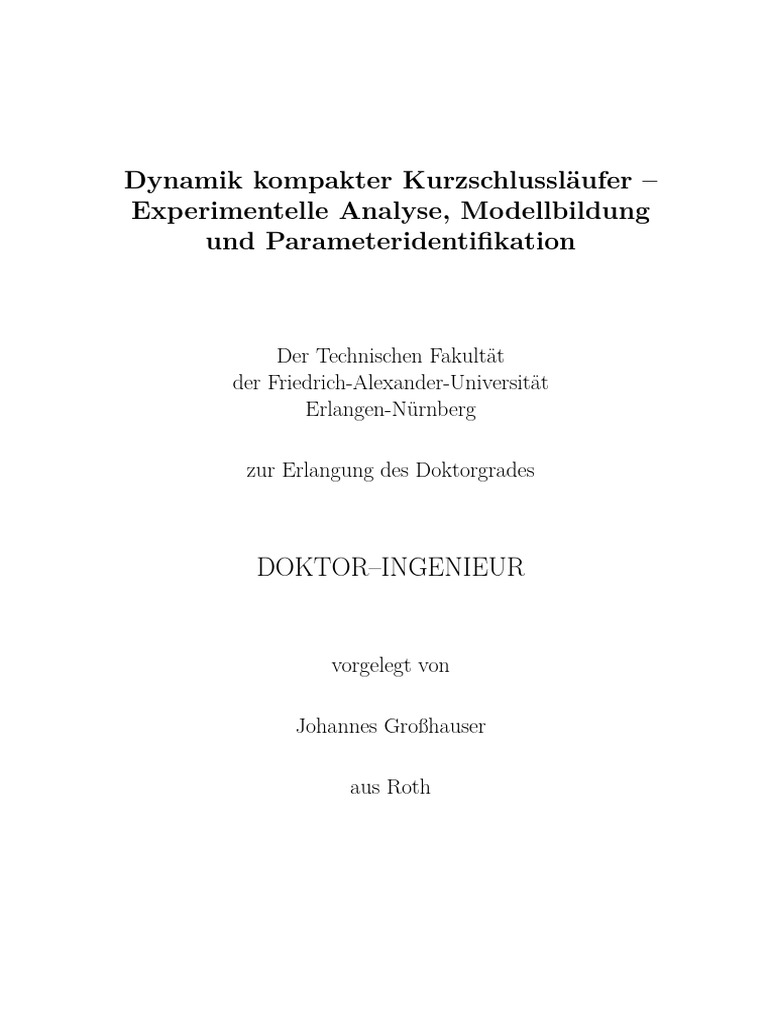 Dynamik kompakter Kurzschlussläufer – Experimentelle Analyse, Modellbildung und Parameteridentifikation

Der Technischen Fakultät
der Friedrich-Alexander-Universität
Erlangen-Nürnberg

zur Erlangung des Doktorgrades

DOKTOR–INGENIEUR

vorgelegt von

Johannes Großhauser

aus Roth